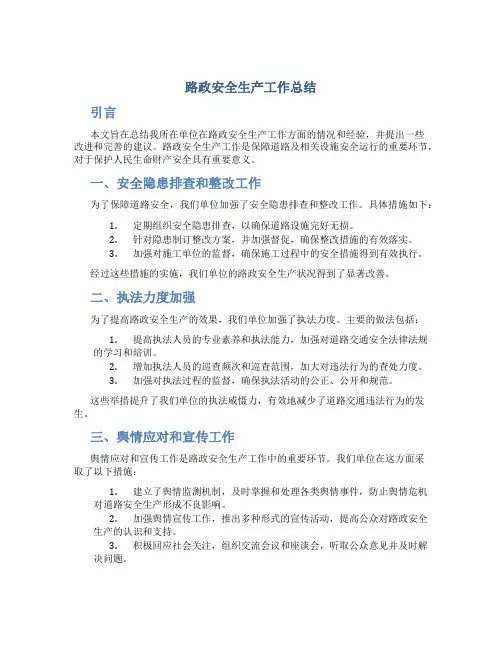 路政安全生产工作总结

引言

本文旨在总结我所在单位在路政安全生产工作方面的情况和经验，并提出一些改进和完善的建议。路政安全生产工作是保障道路及相关设施安全运行的重要环节，对于保护人民生命财产安全具有重要意义。

一、安全隐患排查和整改工作

为了保障道路安全，我们单位加强了安全隐患排查和整改工作。具体措施如下：

1. 定期组织安全隐患排查，以确保道路设施完好无损。
2. 针对隐患制订整改方案，并加强督促，确保整改措施的有效落实。
3. 加强对施工单位的监督，确保施工过程中的安全措施得到有效执行。

经过这些措施的实施，我们单位的路政安全生产状况得到了显著改善。

二、执法力度加强

为了提高路政安全生产的效果，我们单位加强了执法力度。主要的做法包括：

1. 提高执法人员的专业素养和执法能力，加强对道路交通安全法律法规的学习和培训。
2. 增加执法人员的巡查频次和巡查范围，加大对违法行为的查处力度。
3. 加强对执法过程的监督，确保执法活动的公正、公开和规范。

这些举措提升了我们单位的执法威慑力，有效地减少了道路交通违法行为的发生。

三、舆情应对和宣传工作

舆情应对和宣传工作是路政安全生产工作中的重要环节。我们单位在这方面采取了以下措施：

1. 建立了舆情监测机制，及时掌握和处理各类舆情事件，防止舆情危机对道路安全生产形成不良影响。
2. 加强舆情宣传工作，推出多种形式的宣传活动，提高公众对路政安全生产的认识和支持。
3. 积极回应社会关注，组织交流会议和座谈会，听取公众意见并及时解决问题。